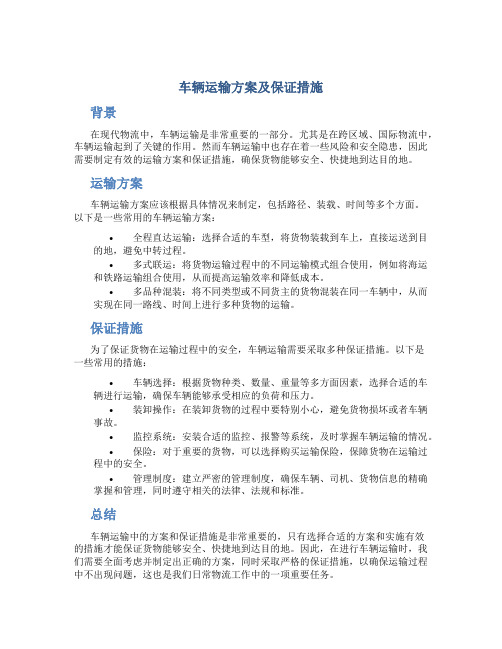 车辆运输方案及保证措施

背景

在现代物流中，车辆运输是非常重要的一部分。尤其是在跨区域、国际物流中，车辆运输起到了关键的作用。然而车辆运输中也存在着一些风险和安全隐患，因此需要制定有效的运输方案和保证措施，确保货物能够安全、快捷地到达目的地。

运输方案

车辆运输方案应该根据具体情况来制定，包括路径、装载、时间等多个方面。以下是一些常用的车辆运输方案：

• 全程直达运输：选择合适的车型，将货物装载到车上，直接运送到目的地，避免中转过程。

• 多式联运：将货物运输过程中的不同运输模式组合使用，例如将海运和铁路运输组合使用，从而提高运输效率和降低成本。

• 多品种混装：将不同类型或不同货主的货物混装在同一车辆中，从而实现在同一路线、时间上进行多种货物的运输。

保证措施

为了保证货物在运输过程中的安全，车辆运输需要采取多种保证措施。以下是一些常用的措施：

• 车辆选择：根据货物种类、数量、重量等多方面因素，选择合适的车辆进行运输，确保车辆能够承受相应的负荷和压力。

• 装卸操作：在装卸货物的过程中要特别小心，避免货物损坏或者车辆事故。

• 监控系统：安装合适的监控、报警等系统，及时掌握车辆运输的情况。

• 保险：对于重要的货物，可以选择购买运输保险，保障货物在运输过程中的安全。

• 管理制度：建立严密的管理制度，确保车辆、司机、货物信息的精确掌握和管理，同时遵守相关的法律、法规和标准。

总结

车辆运输中的方案和保证措施是非常重要的，只有选择合适的方案和实施有效的措施才能保证货物能够安全、快捷地到达目的地。因此，在进行车辆运输时，我们需要全面考虑并制定出正确的方案，同时采取严格的保证措施，以确保运输过程中不出现问题，这也是我们日常物流工作中的一项重要任务。